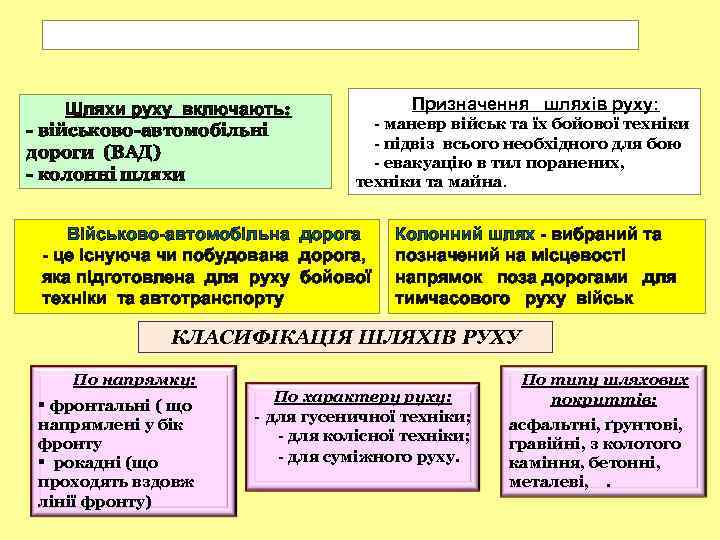 Шляхи руху включають:
- військово-автомобільні дороги (ВАД)
- колонні шляхи

Призначення шляхів руху:
- маневр військ та їх бойової техніки
- підвіз всього необхідного для бою
- евакуацію в тил поранених, техніки та майна.

Військово-автомобільна дорога - це існуюча чи побудована дорога, яка підготовлена для руху бойової техніки та автотранспорту

Колонний шлях - вибраний та позначений на місцевості напрямок поза дорогами для тимчасового руху військ

КЛАСИФІКАЦІЯ ШЛЯХІВ РУХУ

По напрямку:
▪ фронтальні ( що напрямлені у бік фронту
▪ рокадні (що проходять вздовж лінії фронту)

По характеру руху:
- для гусеничної техніки;
- для колісної техніки;
- для суміжного руху.

По типу шляхових покриттів:
асфальтні, ґрунтові, гравійні, з колотого каміння, бетонні, металеві, .